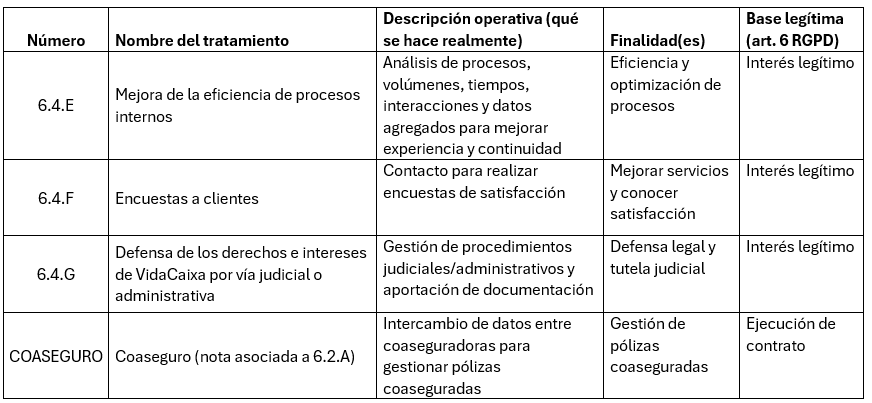 | Número | Nombre del tratamiento | Descripción operativa (qué se hace realmente) | Finalidad(es) | Base legítima (art. 6 RGPD) |
|---|---|---|---|---|
| 6.4.E | Mejora de la eficiencia de procesos internos | Análisis de procesos, volúmenes, tiempos, interacciones y datos agregados para mejorar experiencia y continuidad | Eficiencia y optimización de procesos | Interés legítimo |
| 6.4.F | Encuestas a clientes | Contacto para realizar encuestas de satisfacción | Mejorar servicios y conocer satisfacción | Interés legítimo |
| 6.4.G | Defensa de los derechos e intereses de VidaCaixa por vía judicial o administrativa | Gestión de procedimientos judiciales/administrativos y aportación de documentación | Defensa legal y tutela judicial | Interés legítimo |
| COASEGURO | Coaseguro (nota asociada a 6.2.A) | Intercambio de datos entre coaseguradoras para gestionar pólizas coaseguradas | Gestión de pólizas coaseguradas | Ejecución de contrato |